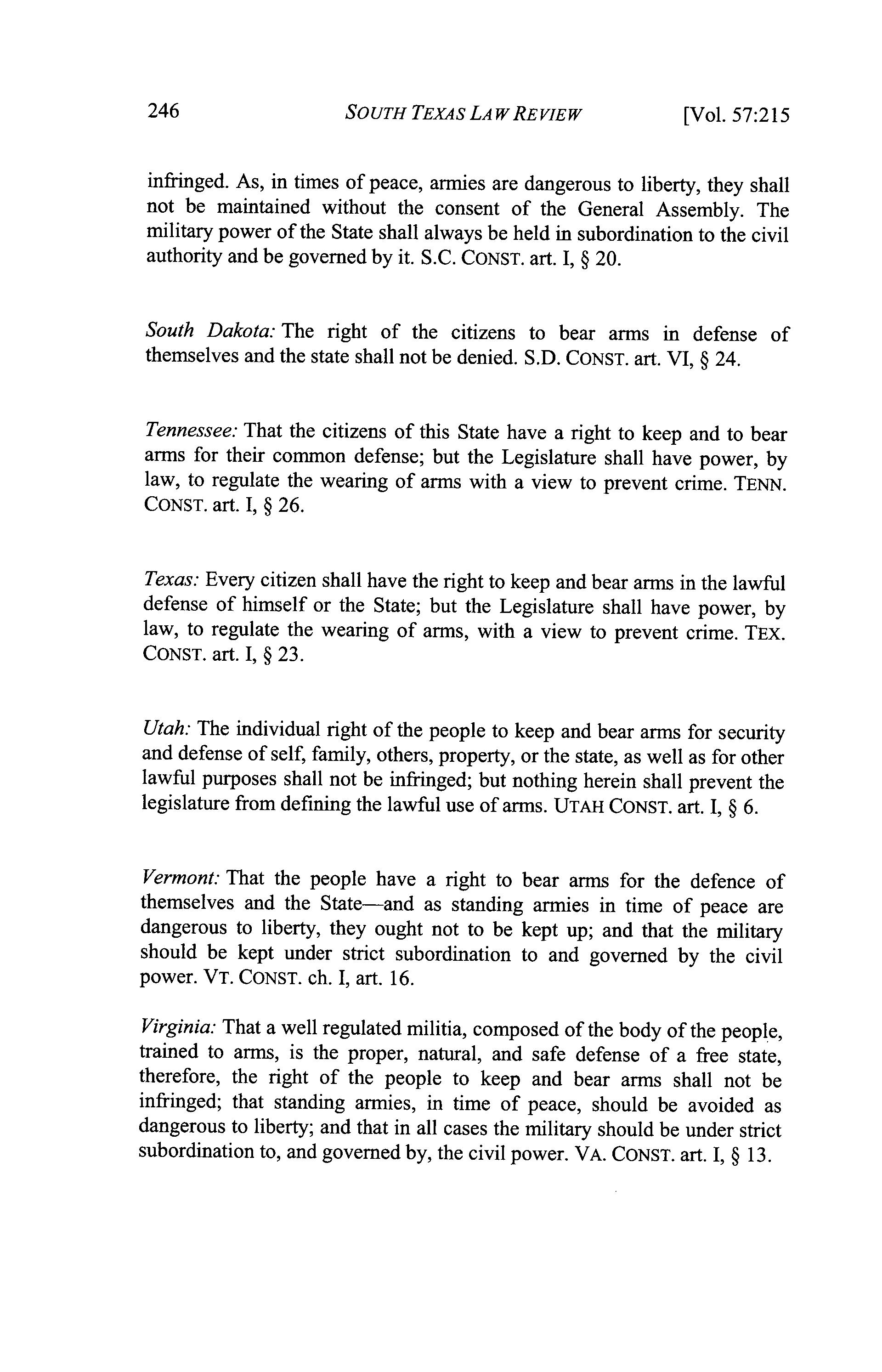 246 SOUTH TEXAS LAW REVIEW [Vol. 57:215

infringed. As, in times of peace, armies are dangerous to liberty, they shall not be maintained without the consent of the General Assembly. The military power of the State shall always be held in subordination to the civil authority and be governed by it. S.C. CONST. art. I, § 20.

South Dakota: The right of the citizens to bear arms in defense of themselves and the state shall not be denied. S.D. CONST. art. VI, § 24.

Tennessee: That the citizens of this State have a right to keep and to bear arms for their common defense; but the Legislature shall have power, by law, to regulate the wearing of arms with a view to prevent crime. TENN. CONST. art. I, § 26.

Texas: Every citizen shall have the right to keep and bear arms in the lawful defense of himself or the State; but the Legislature shall have power, by law, to regulate the wearing of arms, with a view to prevent crime. TEX. CONST. art. I, § 23.

Utah: The individual right of the people to keep and bear arms for security and defense of self, family, others, property, or the state, as well as for other lawful purposes shall not be infringed; but nothing herein shall prevent the legislature from defining the lawful use of arms. UTAH CONST. art. I, § 6.

Vermont: That the people have a right to bear arms for the defence of themselves and the State—and as standing armies in time of peace are dangerous to liberty, they ought not to be kept up; and that the military should be kept under strict subordination to and governed by the civil power. VT. CONST. ch. I, art. 16.

Virginia: That a well regulated militia, composed of the body of the people, trained to arms, is the proper, natural, and safe defense of a free state, therefore, the right of the people to keep and bear arms shall not be infringed; that standing armies, in time of peace, should be avoided as dangerous to liberty; and that in all cases the military should be under strict subordination to, and governed by, the civil power. VA. CONST. art. I, § 13.